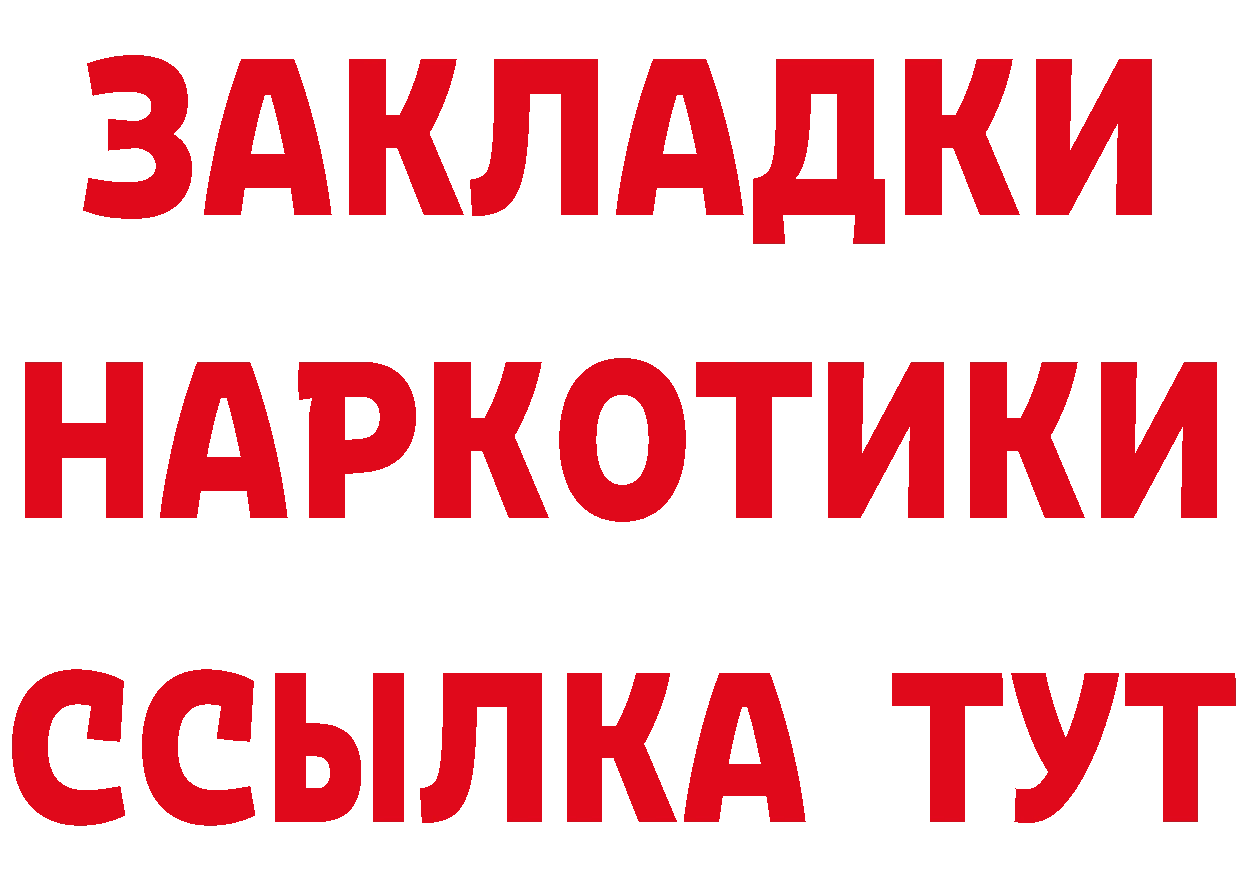 ЗАКЛАДКИ НАРКОТИКИ ССЫЛКА ТУТ